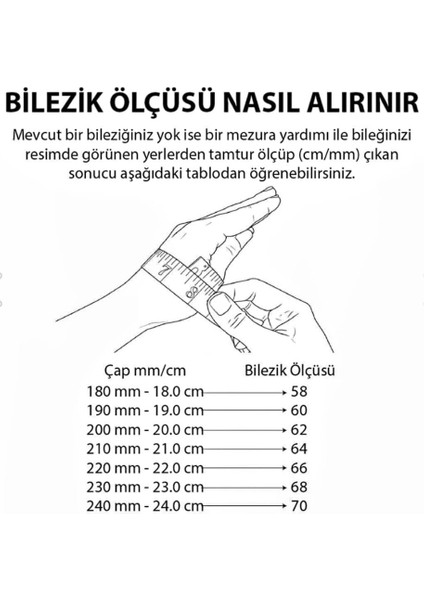 BİLEZİK ÖLÇÜSÜ NASIL ALIRINIR

Mevcut bir bileziğiniz yok ise bir mezura yardımı ile bileğinizi resimde görünen yerlerden tamtur ölçüp (cm/mm) çıkan sonucu aşağıdaki tablodan öğrenebilirsiniz.

7
8

| Çap mm/cm | Bilezik Ölçüsü |
|---|---|
| 180 mm - 18.0 cm | 58 |
| 190 mm - 19.0 cm | 60 |
| 200 mm - 20.0 cm | 62 |
| 210 mm - 21.0 cm | 64 |
| 220 mm - 22.0 cm | 66 |
| 230 mm - 23.0 cm | 68 |
| 240 mm - 24.0 cm | 70 |